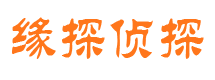 缘探侦探